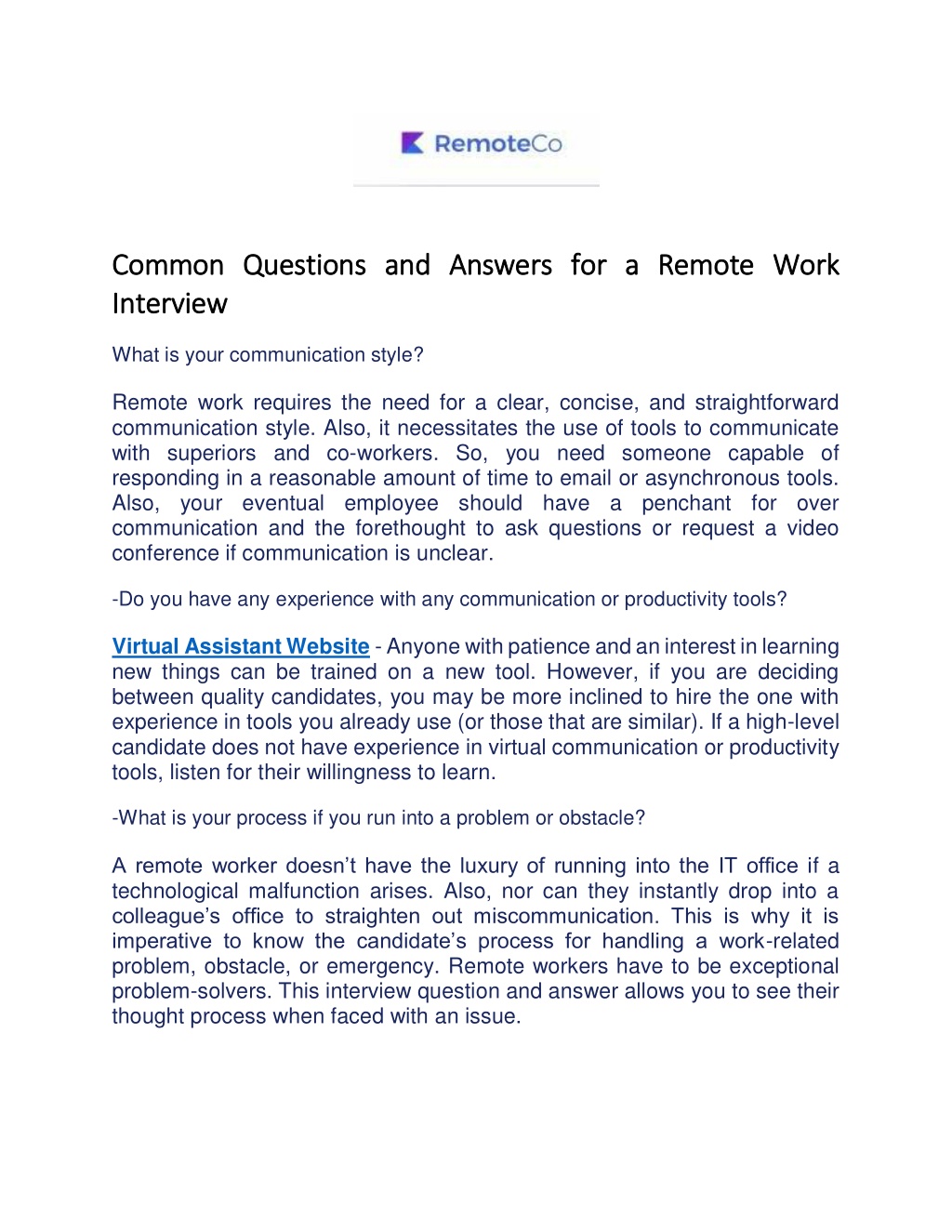 RemoteCo

Common Questions and Answers for a Remote Work Interview

What is your communication style?

Remote work requires the need for a clear, concise, and straightforward communication style. Also, it necessitates the use of tools to communicate with superiors and co-workers. So, you need someone capable of responding in a reasonable amount of time to email or asynchronous tools. Also, your eventual employee should have a penchant for over communication and the forethought to ask questions or request a video conference if communication is unclear.

-Do you have any experience with any communication or productivity tools?

Virtual Assistant Website - Anyone with patience and an interest in learning new things can be trained on a new tool. However, if you are deciding between quality candidates, you may be more inclined to hire the one with experience in tools you already use (or those that are similar). If a high-level candidate does not have experience in virtual communication or productivity tools, listen for their willingness to learn.

-What is your process if you run into a problem or obstacle?

A remote worker doesn't have the luxury of running into the IT office if a technological malfunction arises. Also, nor can they instantly drop into a colleague's office to straighten out miscommunication. This is why it is imperative to know the candidate's process for handling a work-related problem, obstacle, or emergency. Remote workers have to be exceptional problem-solvers. This interview question and answer allows you to see their thought process when faced with an issue.